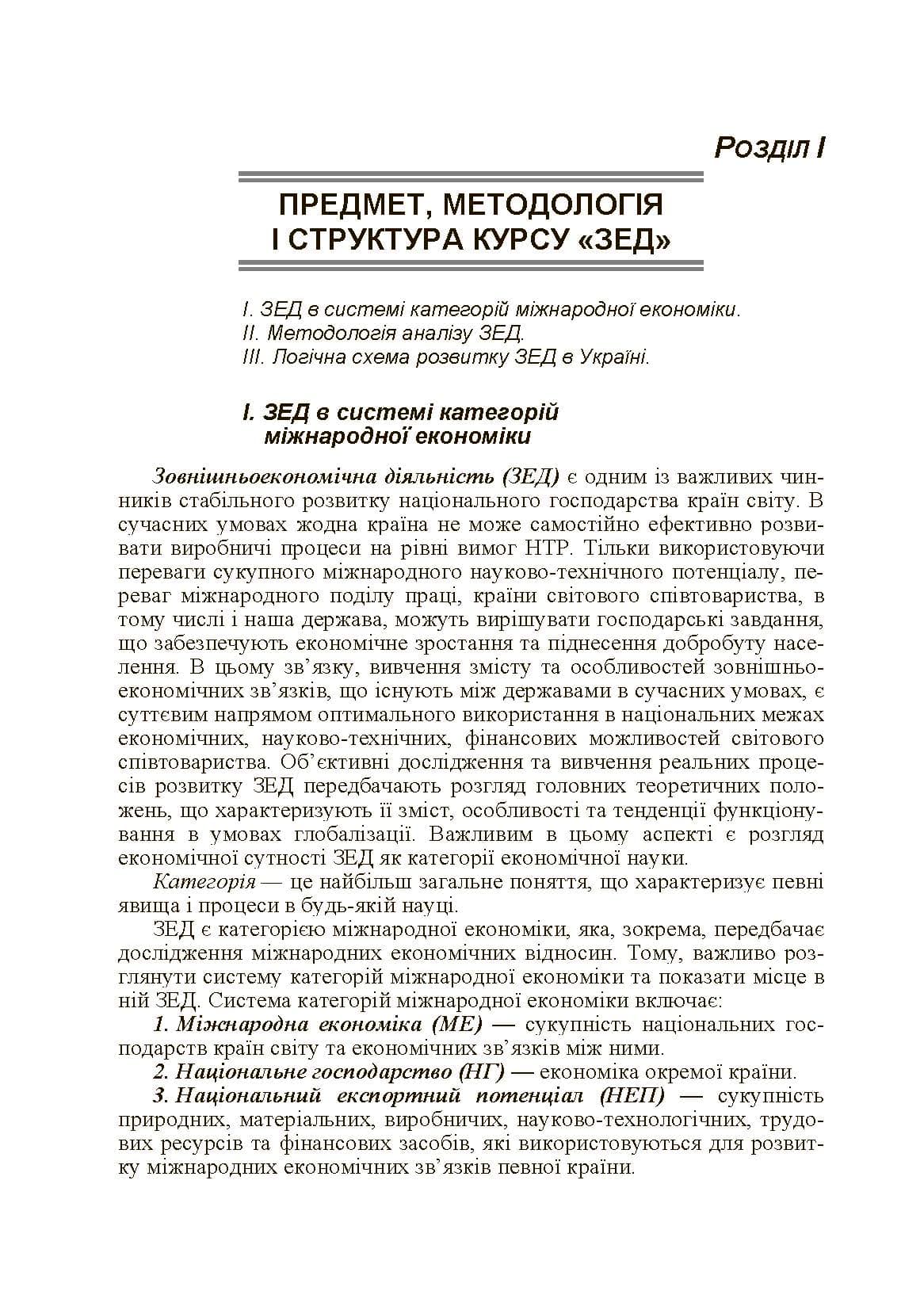 Розділ I

ПРЕДМЕТ, МЕТОДОЛОГІЯ
І СТРУКТУРА КУРСУ «ЗЕД»

I. ЗЕД в системі категорій міжнародної економіки.
II. Методологія аналізу ЗЕД.
III. Логічна схема розвитку ЗЕД в Україні.

I. ЗЕД в системі категорій
міжнародної економіки

Зовнішньоекономічна діяльність (ЗЕД) є одним із важливих чинників стабільного розвитку національного господарства країн світу. В сучасних умовах жодна країна не може самостійно ефективно розвивати виробничі процеси на рівні вимог НТР. Тільки використовуючи переваги сукупного міжнародного науково-технічного потенціалу, переваг міжнародного поділу праці, країни світового співтовариства, в тому числі і наша держава, можуть вирішувати господарські завдання, що забезпечують економічне зростання та піднесення добробуту населення. В цьому зв'язку, вивчення змісту та особливостей зовнішньоекономічних зв'язків, що існують між державами в сучасних умовах, є суттєвим напрямом оптимального використання в національних межах економічних, науково-технічних, фінансових можливостей світового співтовариства. Об'єктивні дослідження та вивчення реальних процесів розвитку ЗЕД передбачають розгляд головних теоретичних положень, що характеризують її зміст, особливості та тенденції функціонування в умовах глобалізації. Важливим в цьому аспекті є розгляд економічної сутності ЗЕД як категорії економічної науки.

Категорія — це найбільш загальне поняття, що характеризує певні явища і процеси в будь-якій науці.

ЗЕД є категорією міжнародної економіки, яка, зокрема, передбачає дослідження міжнародних економічних відносин. Тому, важливо розглянути систему категорій міжнародної економіки та показати місце в ній ЗЕД. Система категорій міжнародної економіки включає:

1. Міжнародна економіка (МЕ) — сукупність національних господарств країн світу та економічних зв'язків між ними.

2. Національне господарство (НГ) — економіка окремої країни.

3. Національний експортний потенціал (НЕП) — сукупність природних, матеріальних, виробничих, науково-технологічних, трудових ресурсів та фінансових засобів, які використовуються для розвитку міжнародних економічних зв'язків певної країни.